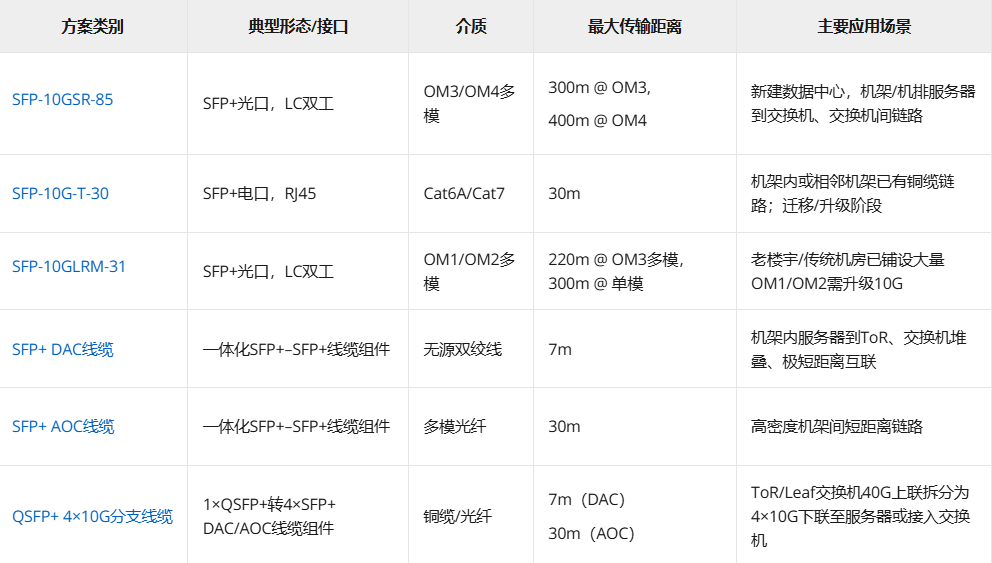 | 方案类别 | 典型形态/接口 | 介质 | 最大传输距离 | 主要应用场景 |
|---|---|---|---|---|
| SFP-10GSR-85 | SFP+光口，LC双工 | OM3/OM4多模 | 300m @ OM3, 400m @ OM4 | 新建数据中心，机架/机排服务器到交换机、交换机间链路 |
| SFP-10G-T-30 | SFP+电口，RJ45 | Cat6A/Cat7 | 30m | 机架内或相邻机架已有铜缆链路；迁移/升级阶段 |
| SFP-10GLRM-31 | SFP+光口，LC双工 | OM1/OM2多模 | 220m @ OM3多模, 300m @ 单模 | 老楼宇/传统机房已铺设大量OM1/OM2需升级10G |
| SFP+ DAC线缆 | 一体化SFP+–SFP+线缆组件 | 无源双绞线 | 7m | 机架内服务器到ToR、交换机堆叠、极短距离互联 |
| SFP+ AOC线缆 | 一体化SFP+–SFP+线缆组件 | 多模光纤 | 30m | 高密度机架间短距离链路 |
| QSFP+ 4×10G分支线缆 | 1×QSFP+转4×SFP+ DAC/AOC线缆组件 | 铜缆/光纤 | 7m（DAC） 30m（AOC） | ToR/Leaf交换机40G上联拆分为4×10G下联至服务器或接入交换机 |